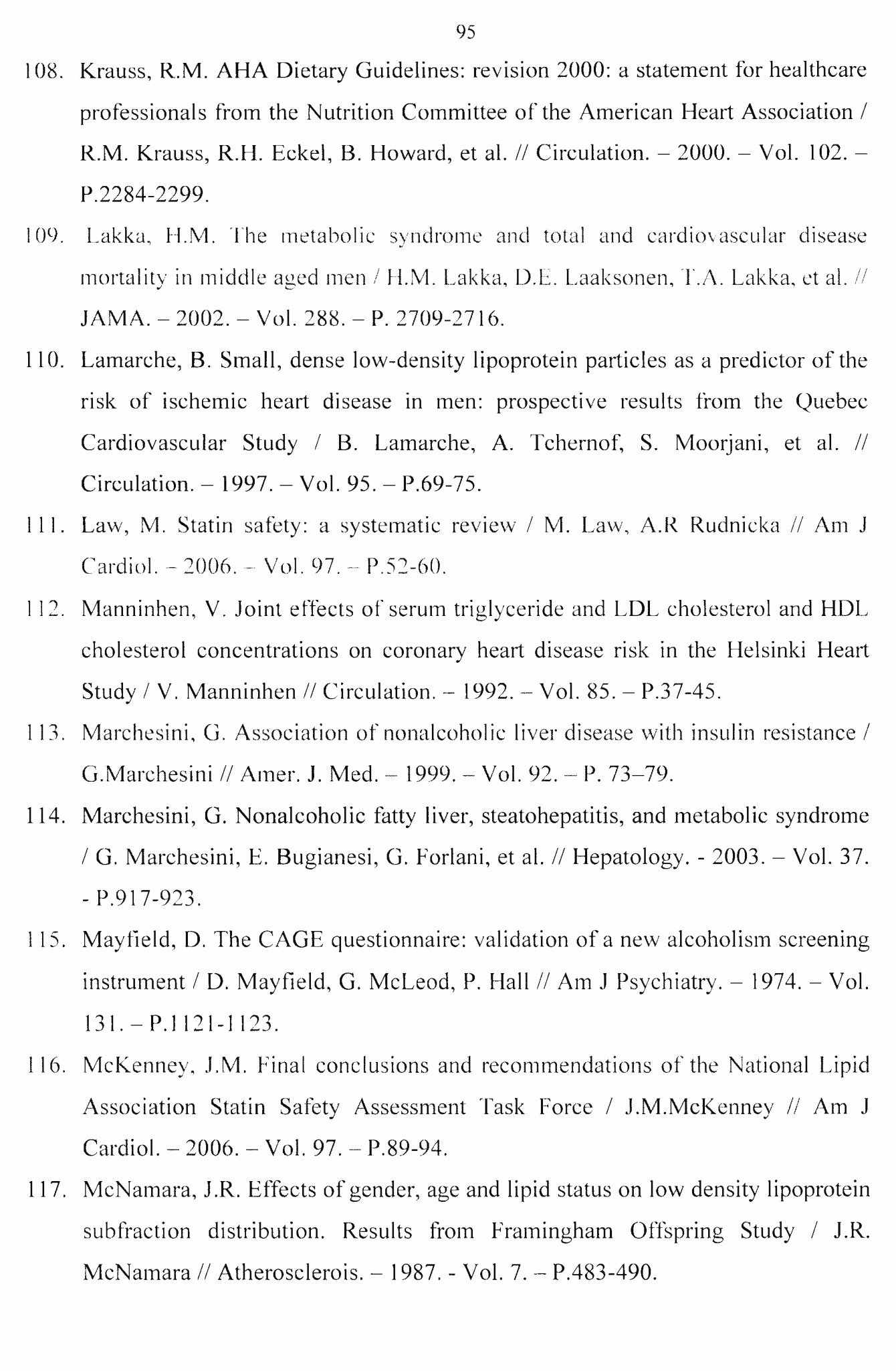 95

108. Krauss, R.M. AHA Dietary Guidelines: revision 2000: a statement for healthcare professionals from the Nutrition Committee of the American Heart Association / R.M. Krauss, R.H. Eckel, B. Howard, et al. // Circulation. – 2000. – Vol. 102. – P.2284-2299.

109. Lakka, H.M. The metabolic syndrome and total and cardiovascular disease mortality in middle aged men / H.M. Lakka, D.E. Laaksonen, T.A. Lakka, et al. // JAMA. – 2002. – Vol. 288. – P. 2709-2716.

110. Lamarche, B. Small, dense low-density lipoprotein particles as a predictor of the risk of ischemic heart disease in men: prospective results from the Quebec Cardiovascular Study / B. Lamarche, A. Tchernof, S. Moorjani, et al. // Circulation. – 1997. – Vol. 95. – P.69-75.

111. Law, M. Statin safety: a systematic review / M. Law, A.R Rudnicka // Am J Cardiol. – 2006. – Vol. 97. – P.52-60.

112. Manninhen, V. Joint effects of serum triglyceride and LDL cholesterol and HDL cholesterol concentrations on coronary heart disease risk in the Helsinki Heart Study / V. Manninhen // Circulation. – 1992. – Vol. 85. – P.37-45.

113. Marchesini, G. Association of nonalcoholic liver disease with insulin resistance / G.Marchesini // Amer. J. Med. – 1999. – Vol. 92. – P. 73–79.

114. Marchesini, G. Nonalcoholic fatty liver, steatohepatitis, and metabolic syndrome / G. Marchesini, E. Bugianesi, G. Forlani, et al. // Hepatology. - 2003. – Vol. 37. - P.917-923.

115. Mayfield, D. The CAGE questionnaire: validation of a new alcoholism screening instrument / D. Mayfield, G. McLeod, P. Hall // Am J Psychiatry. – 1974. – Vol. 131. – P.1121-1123.

116. McKenney, J.M. Final conclusions and recommendations of the National Lipid Association Statin Safety Assessment Task Force / J.M.McKenney // Am J Cardiol. – 2006. – Vol. 97. – P.89-94.

117. McNamara, J.R. Effects of gender, age and lipid status on low density lipoprotein subfraction distribution. Results from Framingham Offspring Study / J.R. McNamara // Atherosclerois. – 1987. - Vol. 7. – P.483-490.